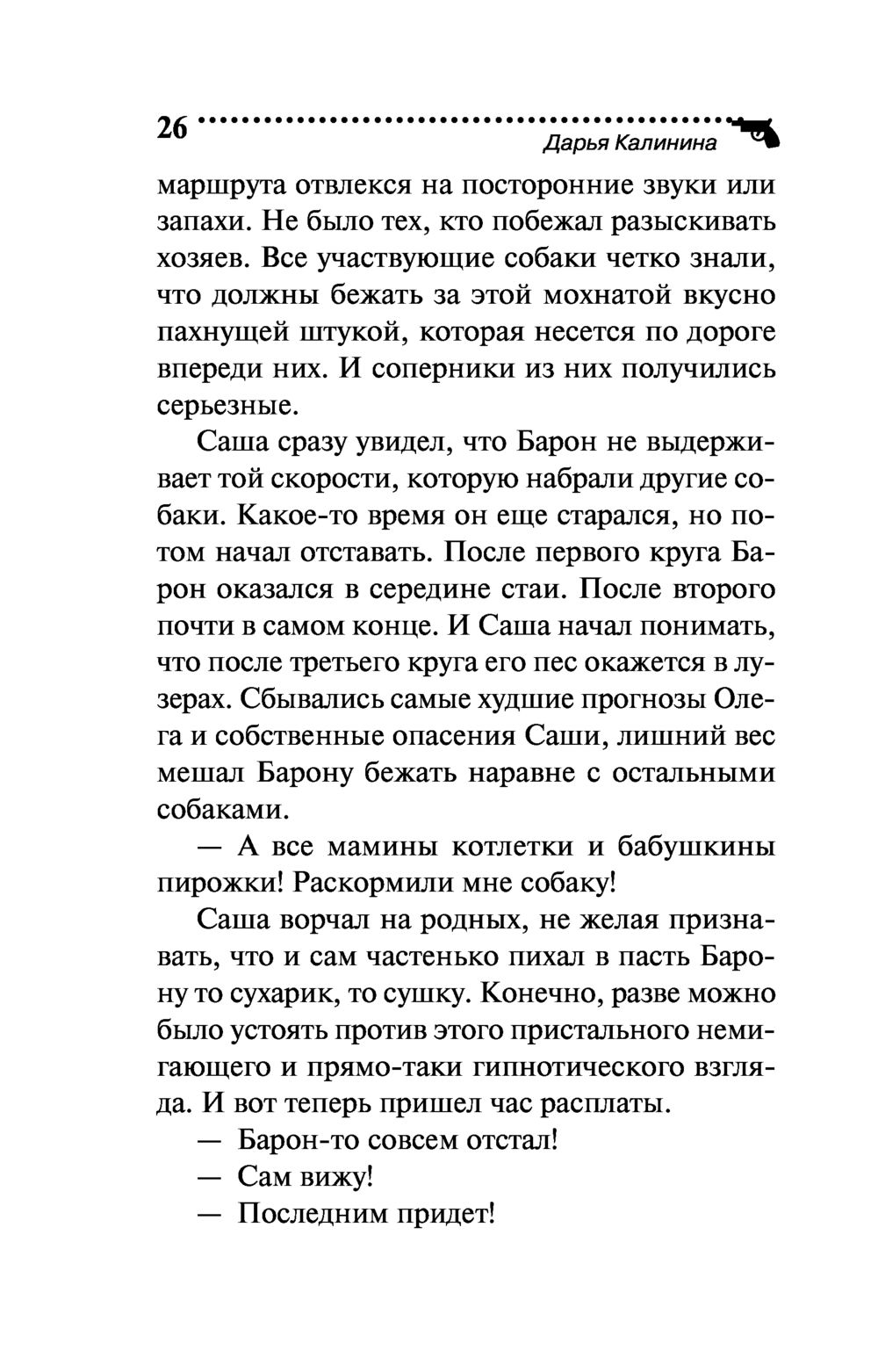 26 Дарья Калинина

маршрута отвлекся на посторонние звуки или запахи. Не было тех, кто побежал разыскивать хозяев. Все участвующие собаки четко знали, что должны бежать за этой мохнатой вкусно пахнущей штукой, которая несется по дороге впереди них. И соперники из них получились серьезные.

Саша сразу увидел, что Барон не выдерживает той скорости, которую набрали другие собаки. Какое-то время он еще старался, но потом начал отставать. После первого круга Барон оказался в середине стаи. После второго почти в самом конце. И Саша начал понимать, что после третьего круга его пес окажется в лузерах. Сбывались самые худшие прогнозы Олега и собственные опасения Саши, лишний вес мешал Барону бежать наравне с остальными собаками.

— А все мамины котлетки и бабушкины пирожки! Раскормили мне собаку!

Саша ворчал на родных, не желая признавать, что и сам частенько пихал в пасть Барону то сухарик, то сушку. Конечно, разве можно было устоять против этого пристального немигающего и прямо-таки гипнотического взгляда. И вот теперь пришел час расплаты.

— Барон-то совсем отстал!

— Сам вижу!

— Последним придет!